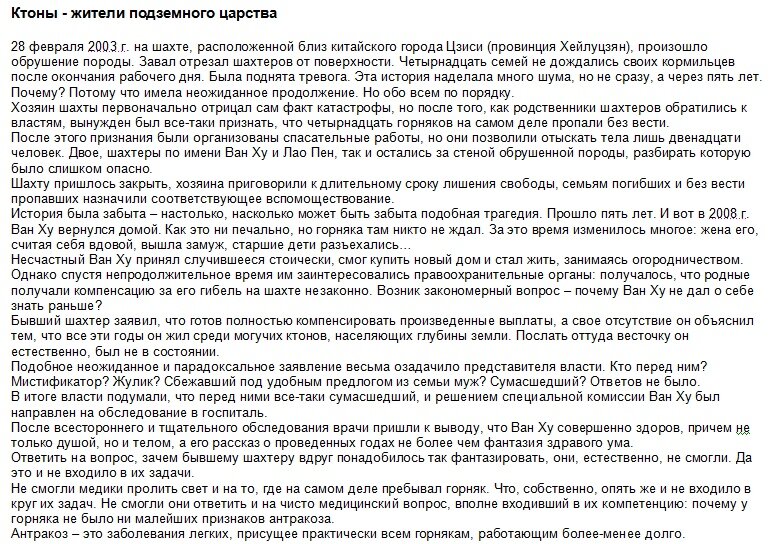 Ктоны - жители подземного царства

28 февраля 2003 г. на шахте, расположенной близ китайского города Цзиси (провинция Хейлуцзян), произошло обрушение породы. Завал отрезал шахтеров от поверхности. Четырнадцать семей не дождались своих кормильцев после окончания рабочего дня. Была поднята тревога. Эта история наделала много шума, но не сразу, а через пять лет. Почему? Потому что имела неожиданное продолжение. Но обо всем по порядку.
Хозяин шахты первоначально отрицал сам факт катастрофы, но после того, как родственники шахтеров обратились к властям, вынужден был все-таки признать, что четырнадцать горняков на самом деле пропали без вести.
После этого признания были организованы спасательные работы, но они позволили отыскать тела лишь двенадцати человек. Двое, шахтеры по имени Ван Ху и Лао Пен, так и остались за стеной обрушенной породы, разбирать которую было слишком опасно.
Шахту пришлось закрыть, хозяина приговорили к длительному сроку лишения свободы, семьям погибших и без вести пропавших назначили соответствующее вспомоществование.
История была забыта – настолько, насколько может быть забыта подобная трагедия. Прошло пять лет. И вот в 2008 г. Ван Ху вернулся домой. Как это ни печально, но горняка там никто не ждал. За это время изменилось многое: жена его, считая себя вдовой, вышла замуж, старшие дети разъехались…
Несчастный Ван Ху принял случившееся стоически, смог купить новый дом и стал жить, занимаясь огородничеством.
Однако спустя непродолжительное время им заинтересовались правоохранительные органы: получалось, что родные получали компенсацию за его гибель на шахте незаконно. Возник закономерный вопрос – почему Ван Ху не дал о себе знать раньше?
Бывший шахтер заявил, что готов полностью компенсировать произведенные выплаты, а свое отсутствие он объяснил тем, что все эти годы он жил среди могучих ктонов, населяющих глубины земли. Послать оттуда весточку он естественно, был не в состоянии.
Подобное неожиданное и парадоксальное заявление весьма озадачило представителя власти. Кто перед ним? Мистификатор? Жулик? Сбежавший под удобным предлогом из семьи муж? Сумасшедший? Ответов не было.
В итоге власти подумали, что перед ними все-таки сумасшедший, и решением специальной комиссии Ван Ху был направлен на обследование в госпиталь.
После всестороннего и тщательного обследования врачи пришли к выводу, что Ван Ху совершенно здоров, причем не только душой, но и телом, а его рассказ о проведенных годах не более чем фантазия здравого ума.
Ответить на вопрос, зачем бывшему шахтеру вдруг понадобилось так фантазировать, они, естественно, не смогли. Да это и не входило в их задачи.
Не смогли медики пролить свет и на то, где на самом деле пребывал горняк. Что, собственно, опять же и не входило в круг их задач. Не смогли они ответить и на чисто медицинский вопрос, вполне входивший в их компетенцию: почему у горняка не было ни малейших признаков антракоза.
Антракоз – это заболевания легких, присущее практически всем горнякам, работающим более-менее долго.